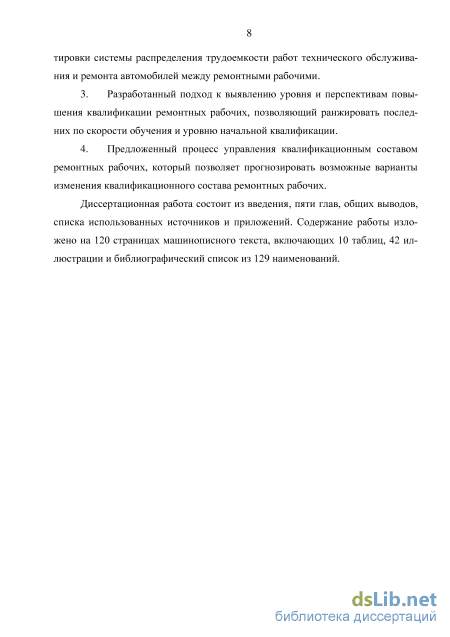 8

тировки системы распределения трудоемкости работ технического обслуживания и ремонта автомобилей между ремонтными рабочими.

3. Разработанный подход к выявлению уровня и перспективам повышения квалификации ремонтных рабочих, позволяющий ранжировать последних по скорости обучения и уровню начальной квалификации.

4. Предложенный процесс управления квалификационным составом ремонтных рабочих, который позволяет прогнозировать возможные варианты изменения квалификационного состава ремонтных рабочих.

Диссертационная работа состоит из введения, пяти глав, общих выводов, списка использованных источников и приложений. Содержание работы изложено на 120 страницах машинописного текста, включающих 10 таблиц, 42 иллюстрации и библиографический список из 129 наименований.

dsLib.net
библиотека диссертаций